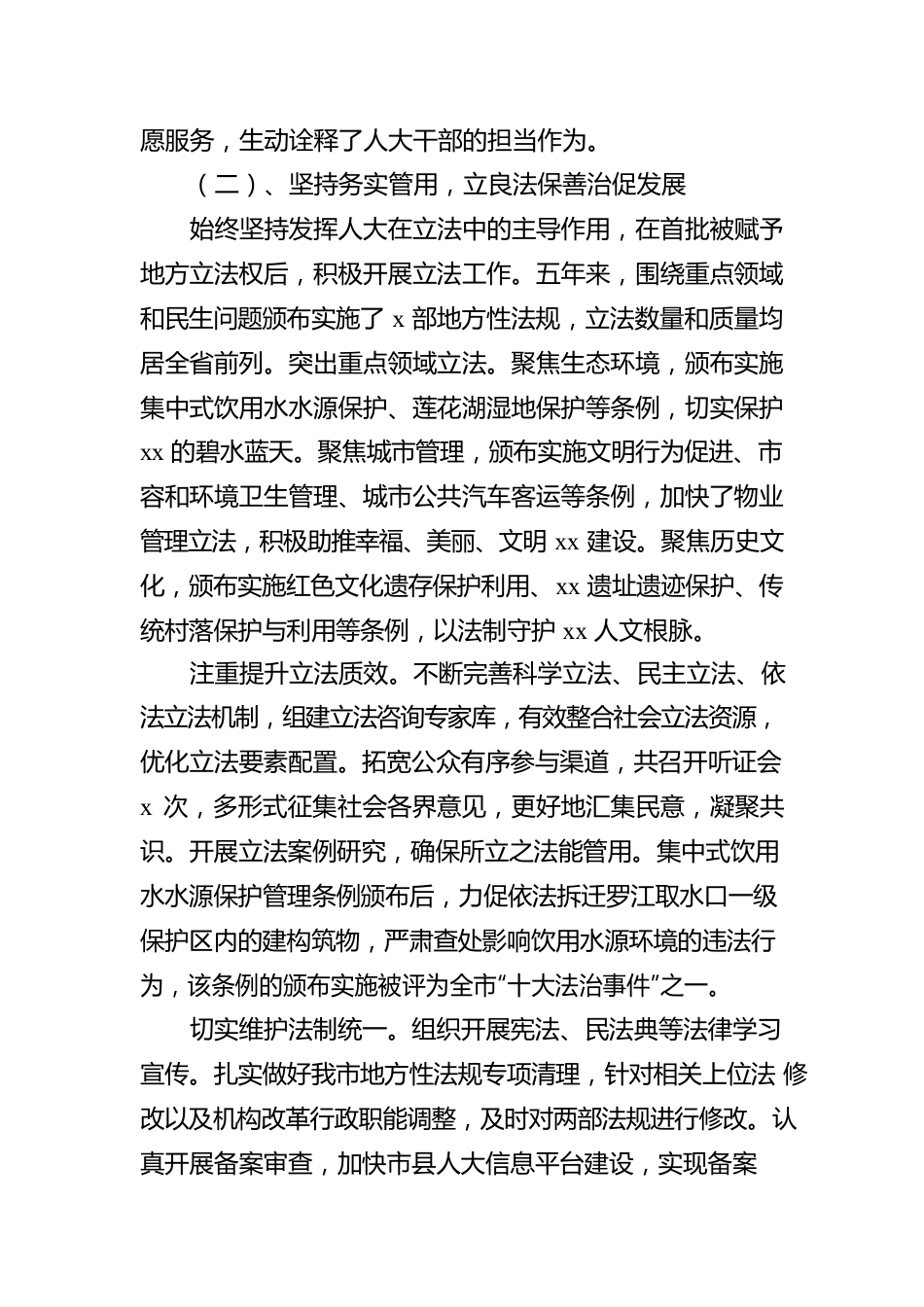 愿服务，生动诠释了人大干部的担当作为。

（二）、坚持务实管用，立良法保善治促发展

始终坚持发挥人大在立法中的主导作用，在首批被赋予地方立法权后，积极开展立法工作。五年来，围绕重点领域和民生问题颁布实施了 x 部地方性法规，立法数量和质量均居全省前列。突出重点领域立法。聚焦生态环境，颁布实施集中式饮用水水源保护、莲花湖湿地保护等条例，切实保护 xx 的碧水蓝天。聚焦城市管理，颁布实施文明行为促进、市容和环境卫生管理、城市公共汽车客运等条例，加快了物业管理立法，积极助推幸福、美丽、文明 xx 建设。聚焦历史文化，颁布实施红色文化遗存保护利用、xx 遗址遗迹保护、传统村落保护与利用等条例，以法制守护 xx 人文根脉。

注重提升立法质效。不断完善科学立法、民主立法、依法立法机制，组建立法咨询专家库，有效整合社会立法资源，优化立法要素配置。拓宽公众有序参与渠道，共召开听证会 x 次，多形式征集社会各界意见，更好地汇集民意，凝聚共识。开展立法案例研究，确保所立之法能管用。集中式饮用水水源保护管理条例颁布后，力促依法拆迁罗江取水口一级保护区内的建构筑物，严肃查处影响饮用水源环境的违法行为，该条例的颁布实施被评为全市“十大法治事件”之一。

切实维护法制统一。组织开展宪法、民法典等法律学习宣传。扎实做好我市地方性法规专项清理，针对相关上位法 修改以及机构改革行政职能调整，及时对两部法规进行修改。认真开展备案审查，加快市县人大信息平台建设，实现备案